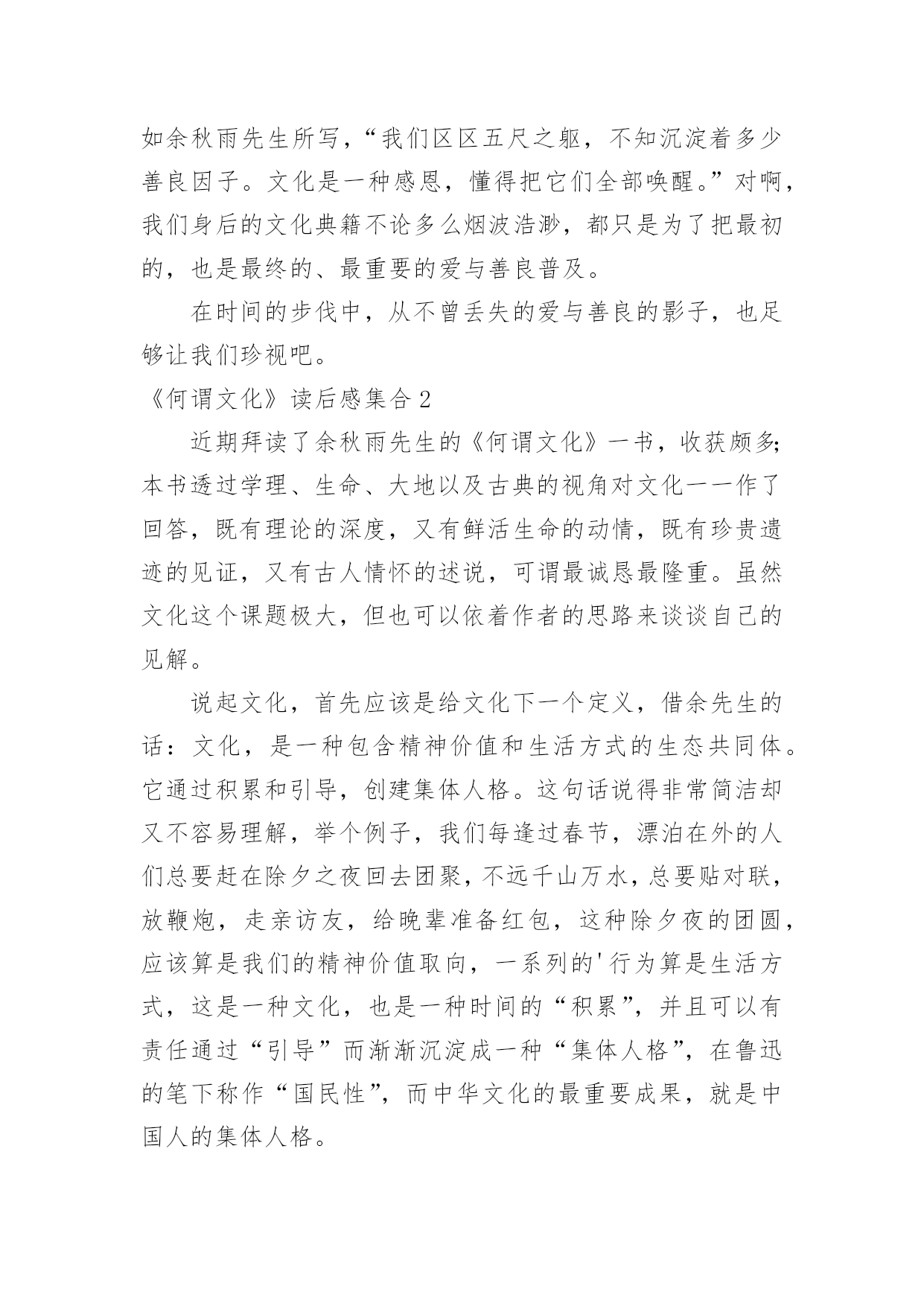 如余秋雨先生所写，“我们区区五尺之躯，不知沉淀着多少善良因子。文化是一种感恩，懂得把它们全部唤醒。”对啊，我们身后的文化典籍不论多么烟波浩渺，都只是为了把最初的，也是最终的、最重要的爱与善良普及。

在时间的步伐中，从不曾丢失的爱与善良的影子，也足够让我们珍视吧。

《何谓文化》读后感集合 2

近期拜读了余秋雨先生的《何谓文化》一书，收获颇多;本书透过学理、生命、大地以及古典的视角对文化一一作了回答，既有理论的深度，又有鲜活生命的动情，既有珍贵遗迹的见证，又有古人情怀的述说，可谓最诚恳最隆重。虽然文化这个课题极大，但也可以依着作者的思路来谈谈自己的见解。

说起文化，首先应该是给文化下一个定义，借余先生的话：文化，是一种包含精神价值和生活方式的生态共同体。它通过积累和引导，创建集体人格。这句话说得非常简洁却又不容易理解，举个例子，我们每逢过春节，漂泊在外的人们总要赶在除夕之夜回去团聚，不远千山万水，总要贴对联，放鞭炮，走亲访友，给晚辈准备红包，这种除夕夜的团圆，应该算是我们的精神价值取向，一系列的'行为算是生活方式，这是一种文化，也是一种时间的“积累”，并且可以有责任通过“引导”而渐渐沉淀成一种“集体人格”，在鲁迅的笔下称作“国民性”，而中华文化的最重要成果，就是中国人的集体人格。